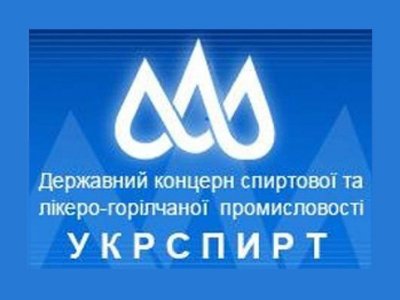 Державний концерн спиртової та лікеро-горілчаної промисловості

УКРСПИРТ